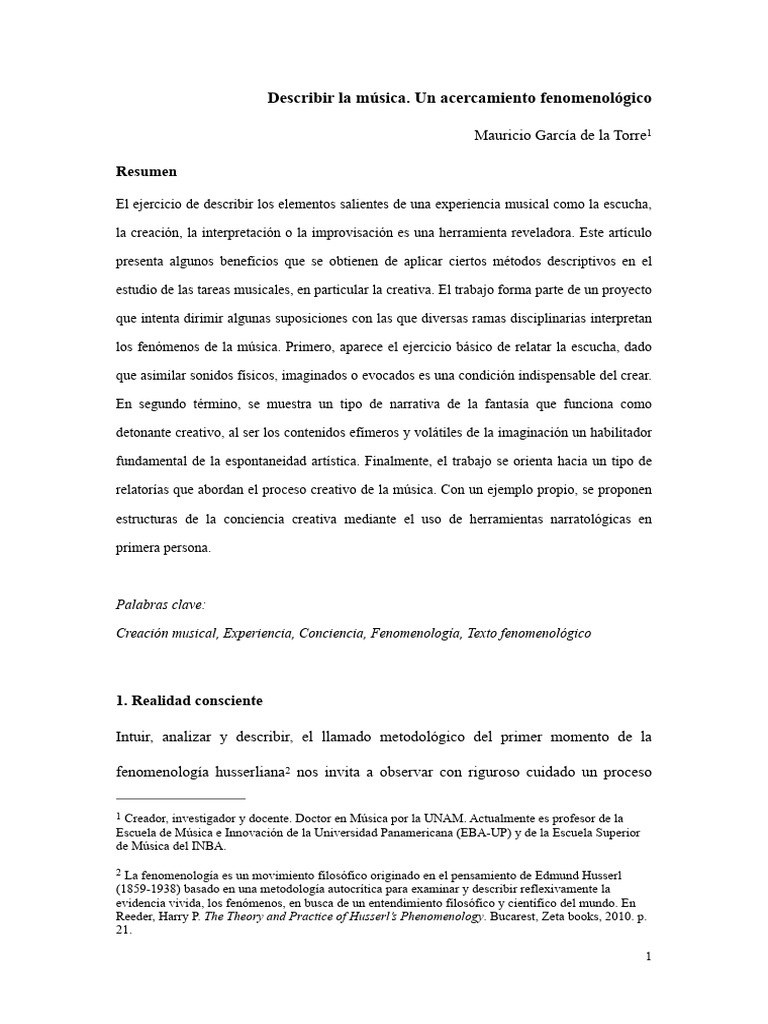 Describir la música. Un acercamiento fenomenológico

Mauricio García de la Torre$^1$

Resumen

El ejercicio de describir los elementos salientes de una experiencia musical como la escucha, la creación, la interpretación o la improvisación es una herramienta reveladora. Este artículo presenta algunos beneficios que se obtienen de aplicar ciertos métodos descriptivos en el estudio de las tareas musicales, en particular la creativa. El trabajo forma parte de un proyecto que intenta dirimir algunas suposiciones con las que diversas ramas disciplinarias interpretan los fenómenos de la música. Primero, aparece el ejercicio básico de relatar la escucha, dado que asimilar sonidos físicos, imaginados o evocados es una condición indispensable del crear. En segundo término, se muestra un tipo de narrativa de la fantasía que funciona como detonante creativo, al ser los contenidos efímeros y volátiles de la imaginación un habilitador fundamental de la espontaneidad artística. Finalmente, el trabajo se orienta hacia un tipo de relatorías que abordan el proceso creativo de la música. Con un ejemplo propio, se proponen estructuras de la conciencia creativa mediante el uso de herramientas narratológicas en primera persona.

Palabras clave:
Creación musical, Experiencia, Conciencia, Fenomenología, Texto fenomenológico

1. Realidad consciente

Intuir, analizar y describir, el llamado metodológico del primer momento de la fenomenología husserliana$^2$ nos invita a observar con riguroso cuidado un proceso

$^1$ Creador, investigador y docente. Doctor en Música por la UNAM. Actualmente es profesor de la Escuela de Música e Innovación de la Universidad Panamericana (EBA-UP) y de la Escuela Superior de Música del INBA.

$^2$ La fenomenología es un movimiento filosófico originado en el pensamiento de Edmund Husserl (1859-1938) basado en una metodología autocrítica para examinar y describir reflexivamente la evidencia vivida, los fenómenos, en busca de un entendimiento filosófico y científico del mundo. En Reeder, Harry P. The Theory and Practice of Husserl's Phenomenology. Bucarest, Zeta books, 2010. p. 21.

1